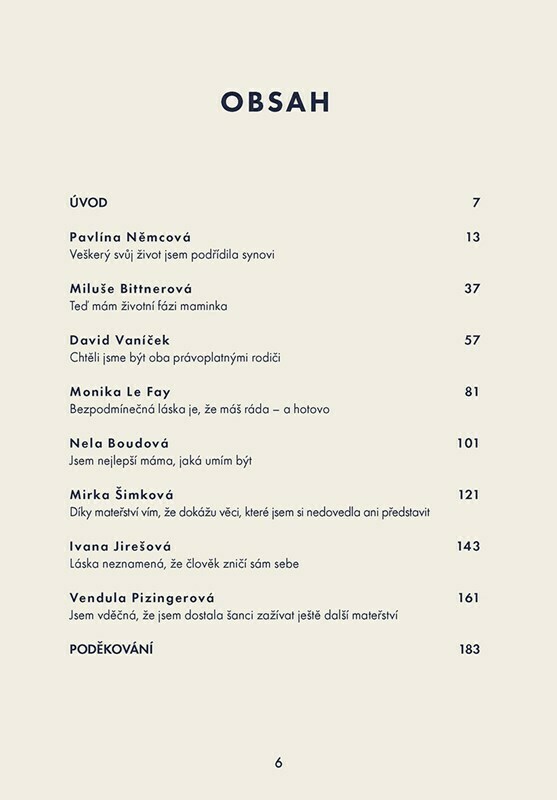 OBSAH

ÚVOD 7

Pavlína Němcová 13
Veškerý svůj život jsem podřídila synovi

Miluše Bittnerová 37
Teď mám životní fázi maminka

David Vaníček 57
Chtěli jsme být oba právoplatnými rodiči

Monika Le Fay 81
Bezpodmínečná láska je, že máš ráda – a hotovo

Nela Boudová 101
Jsem nejlepší máma, jaká umím být

Mirka Šimková 121
Díky mateřství vím, že dokážu věci, které jsem si nedovedla ani představit

Ivana Jirešová 143
Láska neznamená, že člověk zničí sám sebe

Vendula Pizingerová 161
Jsem vděčná, že jsem dostala šanci zažívat ještě další mateřství

PODĚKOVÁNÍ 183

6